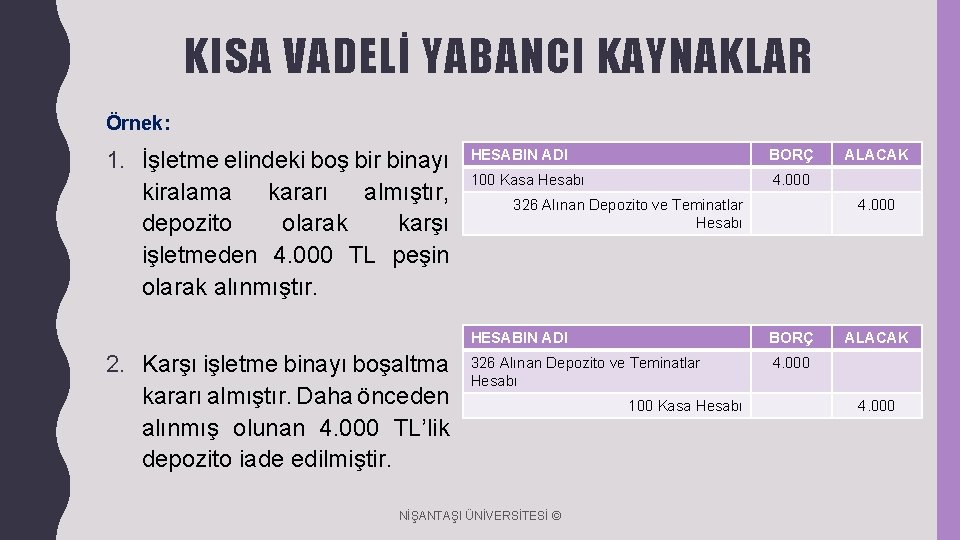 KISA VADELİ YABANCI KAYNAKLAR

Örnek:

1. İşletme elindeki boş bir binayı kiralama kararı almıştır, depozito olarak karşı işletmeden 4.000 TL peşin olarak alınmıştır.

| HESABIN ADI | BORÇ | ALACAK |
|---|---|---|
| 100 Kasa Hesabı | 4.000 | |
| 326 Alınan Depozito ve Teminatlar Hesabı | | 4.000 |

2. Karşı işletme binayı boşaltma kararı almıştır. Daha önceden alınmış olunan 4.000 TL'lik depozito iade edilmiştir.

| HESABIN ADI | BORÇ | ALACAK |
|---|---|---|
| 326 Alınan Depozito ve Teminatlar Hesabı | 4.000 | |
| 100 Kasa Hesabı | | 4.000 |

NİŞANTAŞI ÜNİVERSİTESİ ©